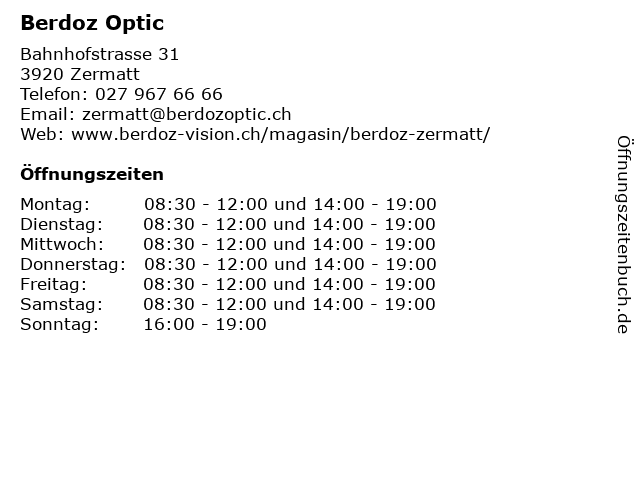 Berdoz Optic

Bahnhofstrasse 31
3920 Zermatt
Telefon: 027 967 66 66
Email: zermatt@berdozoptic.ch
Web: www.berdoz-vision.ch/magasin/berdoz-zermatt/

Öffnungszeiten

Montag: 08:30 - 12:00 und 14:00 - 19:00
Dienstag: 08:30 - 12:00 und 14:00 - 19:00
Mittwoch: 08:30 - 12:00 und 14:00 - 19:00
Donnerstag: 08:30 - 12:00 und 14:00 - 19:00
Freitag: 08:30 - 12:00 und 14:00 - 19:00
Samstag: 08:30 - 12:00 und 14:00 - 19:00
Sonntag: 16:00 - 19:00

Öffnungszeitenbuch.de